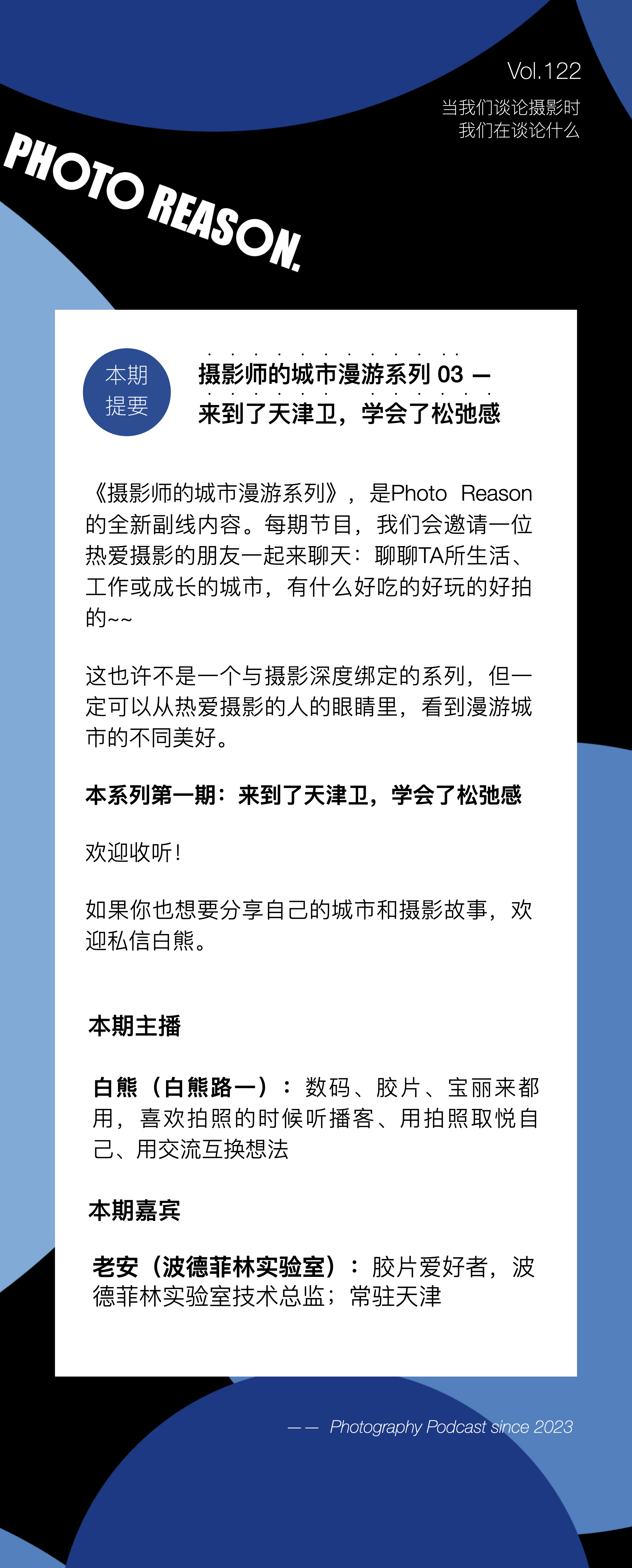 Vol.122

当我们谈论摄影时
我们在谈论什么

PHOTO REASON.

本期提要

摄影师的城市漫游系列 03 —
来到了天津卫，学会了松弛感

《摄影师的城市漫游系列》，是Photo Reason的全新副线内容。每期节目，我们会邀请一位热爱摄影的朋友一起来聊天：聊聊TA所生活、工作或成长的城市，有什么好吃的好玩的好拍的~~

这也许不是一个与摄影深度绑定的系列，但一定可以从热爱摄影的人的眼睛里，看到漫游城市的不同美好。

本系列第一期：来到了天津卫，学会了松弛感

欢迎收听！

如果你也想要分享自己的城市和摄影故事，欢迎私信白熊。

本期主播

白熊（白熊路一）：数码、胶片、宝丽来都用，喜欢拍照的时候听播客、用拍照取悦自己、用交流互换想法

本期嘉宾

老安（波德菲林实验室）：胶片爱好者，波德菲林实验室技术总监；常驻天津

—— Photography Podcast since 2023